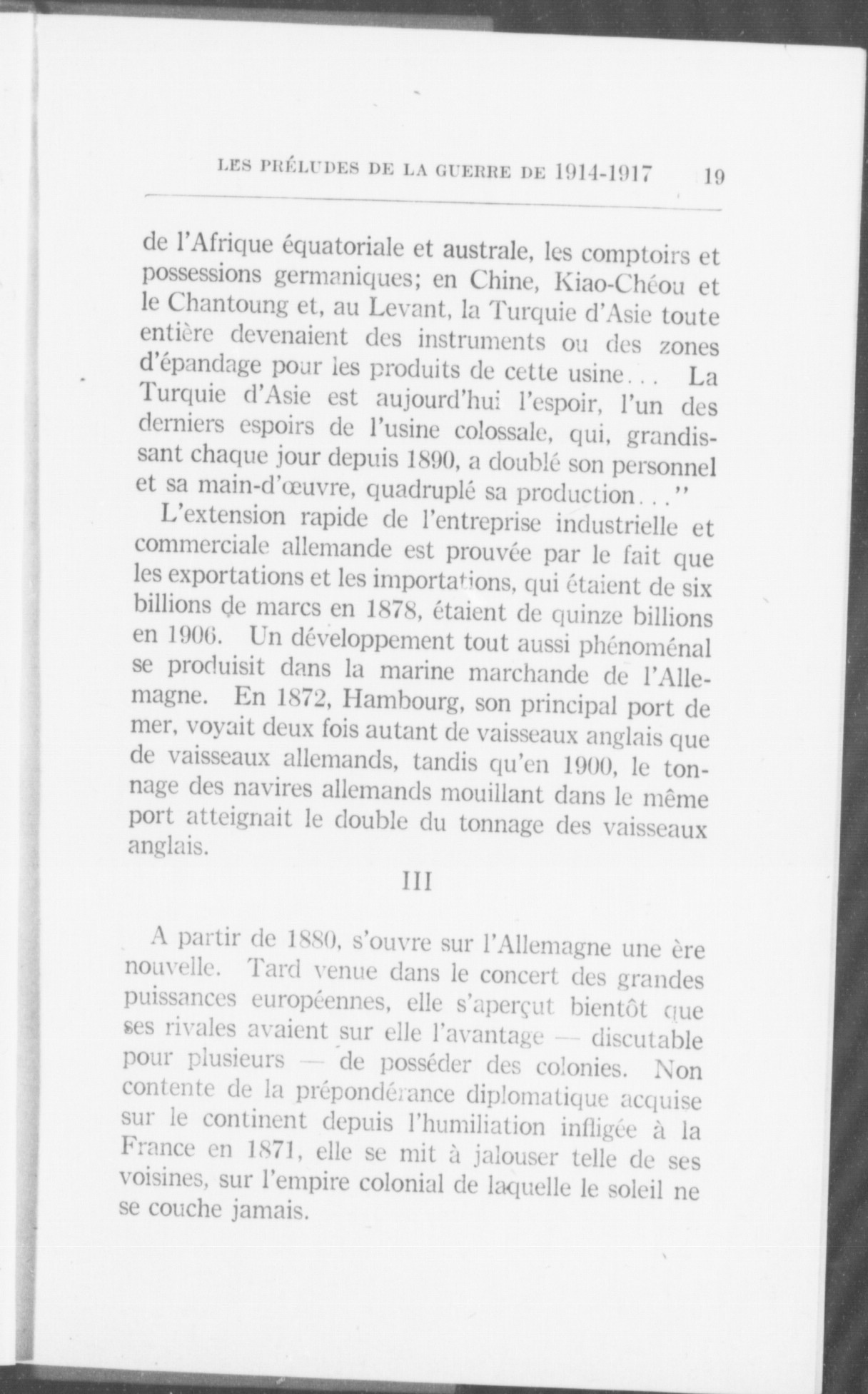 LES PRÉLUDES DE LA GUERRE DE 1914-1917 19

de l'Afrique équatoriale et australe, les comptoirs et possessions germaniques; en Chine, Kiao-Chéou et le Chantoung et, au Levant, la Turquie d'Asie toute entière devenaient des instruments ou des zones d'épandage pour les produits de cette usine... La Turquie d'Asie est aujourd'hui l'espoir, l'un des derniers espoirs de l'usine colossale, qui, grandissant chaque jour depuis 1890, a doublé son personnel et sa main-d'œuvre, quadruplé sa production..."

L'extension rapide de l'entreprise industrielle et commerciale allemande est prouvée par le fait que les exportations et les importations, qui étaient de six billions de marcs en 1878, étaient de quinze billions en 1906. Un développement tout aussi phénoménal se produisit dans la marine marchande de l'Allemagne. En 1872, Hambourg, son principal port de mer, voyait deux fois autant de vaisseaux anglais que de vaisseaux allemands, tandis qu'en 1900, le tonnage des navires allemands mouillant dans le même port atteignait le double du tonnage des vaisseaux anglais.

III

A partir de 1880, s'ouvre sur l'Allemagne une ère nouvelle. Tard venue dans le concert des grandes puissances européennes, elle s'aperçut bientôt que ses rivales avaient sur elle l'avantage — discutable pour plusieurs — de posséder des colonies. Non contente de la prépondérance diplomatique acquise sur le continent depuis l'humiliation infligée à la France en 1871, elle se mit à jalouser telle de ses voisines, sur l'empire colonial de laquelle le soleil ne se couche jamais.